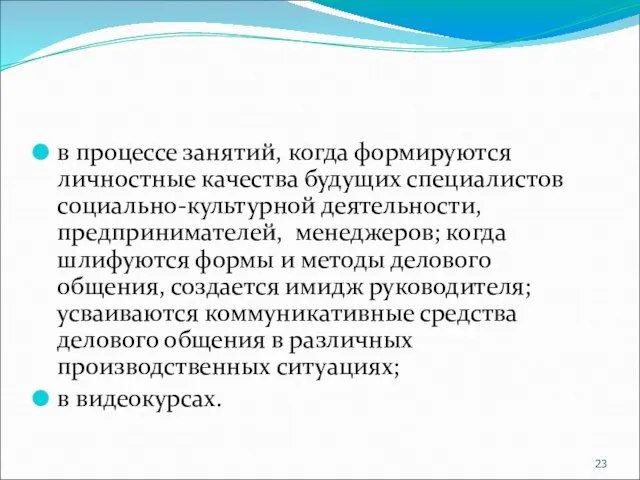 в процессе занятий, когда формируются личностные качества будущих специалистов социально-культурной деятельности, предпринимателей, менеджеров; когда шлифуются формы и методы делового общения, создается имидж руководителя; усваиваются коммуникативные средства делового общения в различных производственных ситуациях;

в видеокурсах.

23